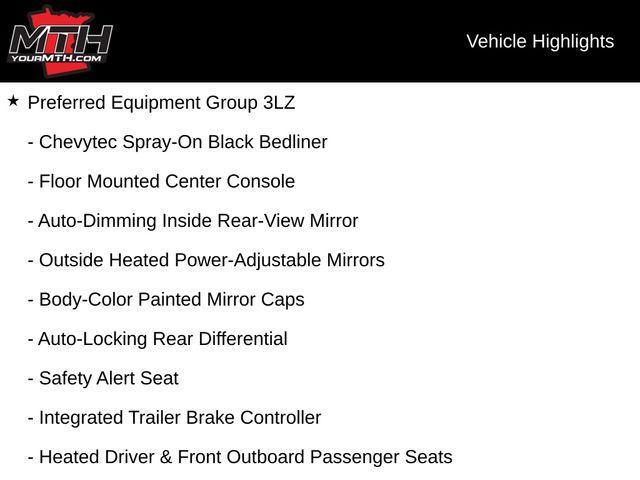 MTH
YOURMTH.COM

Vehicle Highlights

★ Preferred Equipment Group 3LZ

- Chevytec Spray-On Black Bedliner

- Floor Mounted Center Console

- Auto-Dimming Inside Rear-View Mirror

- Outside Heated Power-Adjustable Mirrors

- Body-Color Painted Mirror Caps

- Auto-Locking Rear Differential

- Safety Alert Seat

- Integrated Trailer Brake Controller

- Heated Driver & Front Outboard Passenger Seats